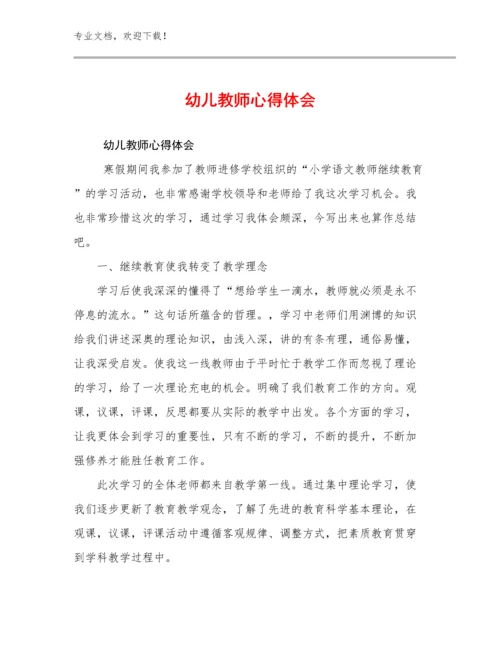 专业文档，欢迎下载！

幼儿教师心得体会

幼儿教师心得体会

寒假期间我参加了教师进修学校组织的“小学语文教师继续教育”的学习活动，也非常感谢学校领导和老师给了我这次学习机会。我也非常珍惜这次的学习，通过学习我体会颇深，今写出来也算作总结吧。

一、继续教育使我转变了教学理念

学习后使我深深的懂得了“想给学生一滴水，教师就必须是永不停息的流水。”这句话所蕴含的哲理。，学习中老师们用渊博的知识给我们讲述深奥的理论知识，由浅入深，讲的有条有理，通俗易懂，让我深受启发。使我这一线教师由于平时忙于教学工作而忽视了理论的学习，给了一次理论充电的机会。明确了我们教育工作的方向。观课，议课，评课，反思都要从实际的教学中出发。各个方面的学习，让我更体会到学习的重要性，只有不断的学习，不断的提升，不断加强修养才能胜任教育工作。

此次学习的全体老师都来自教学第一线。通过集中理论学习，使我们逐步更新了教育教学观念，了解了先进的教育科学基本理论，在观课，议课，评课活动中遵循客观规律、调整方式，把素质教育贯穿到学科教学过程中。